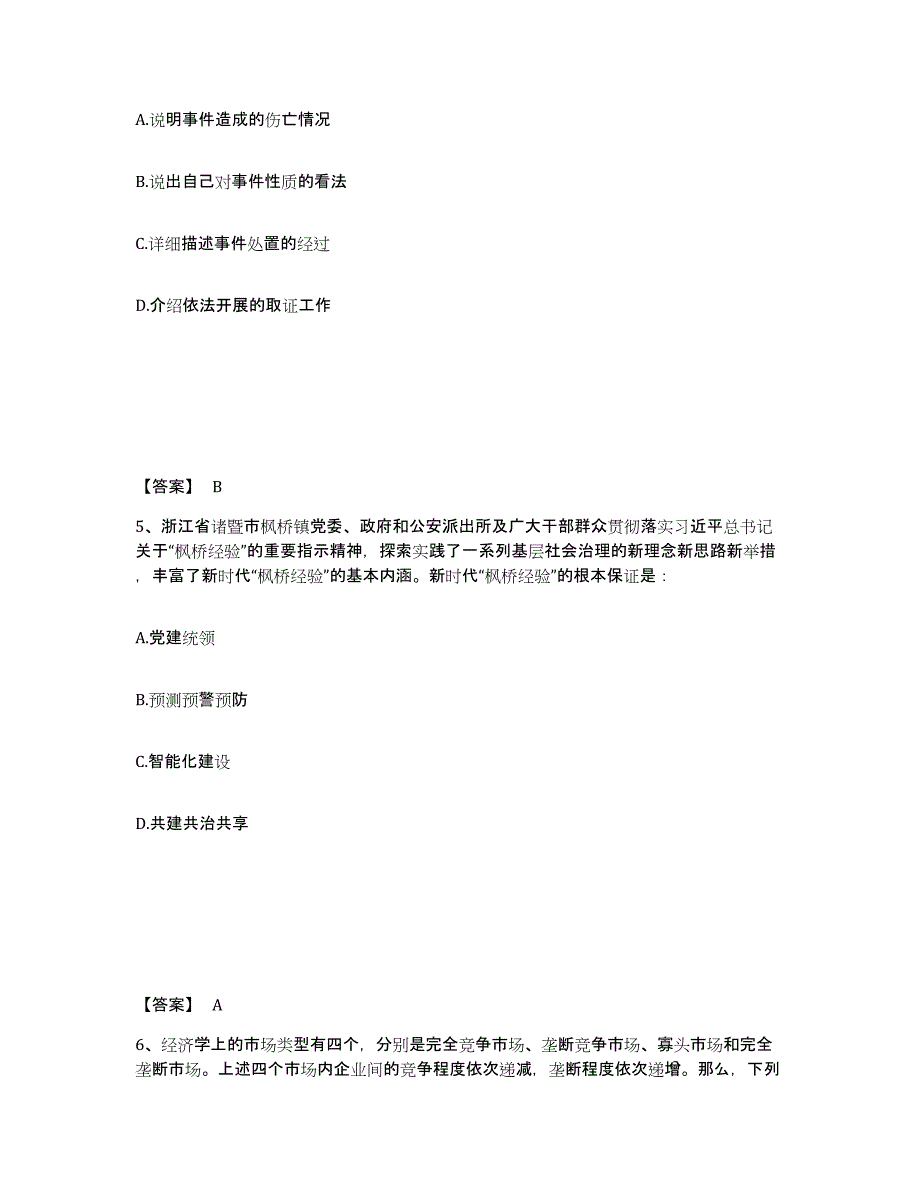 A.说明事件造成的伤亡情况

B.说出自己对事件性质的看法

C.详细描述事件处置的经过

D.介绍依法开展的取证工作

【答案】 B

5、浙江省诸暨市枫桥镇党委、政府和公安派出所及广大干部群众贯彻落实习近平总书记关于“枫桥经验”的重要指示精神，探索实践了一系列基层社会治理的新理念新思路新举措，丰富了新时代“枫桥经验”的基本内涵。新时代“枫桥经验”的根本保证是：

A.党建统领

B.预测预警预防

C.智能化建设

D.共建共治共享

【答案】 A

6、经济学上的市场类型有四个，分别是完全竞争市场、垄断竞争市场、寡头市场和完全垄断市场。上述四个市场内企业间的竞争程度依次递减，垄断程度依次递增。那么，下列